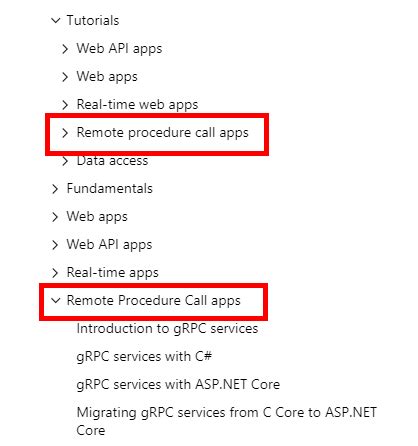 Tutorials

Web API apps

Web apps

Real-time web apps

Remote procedure call apps

Data access

Fundamentals

Web apps

Web API apps

Real-time apps

Remote Procedure Call apps

Introduction to gRPC services

gRPC services with C#

gRPC services with ASP.NET Core

Migrating gRPC services from C Core to ASP.NET Core